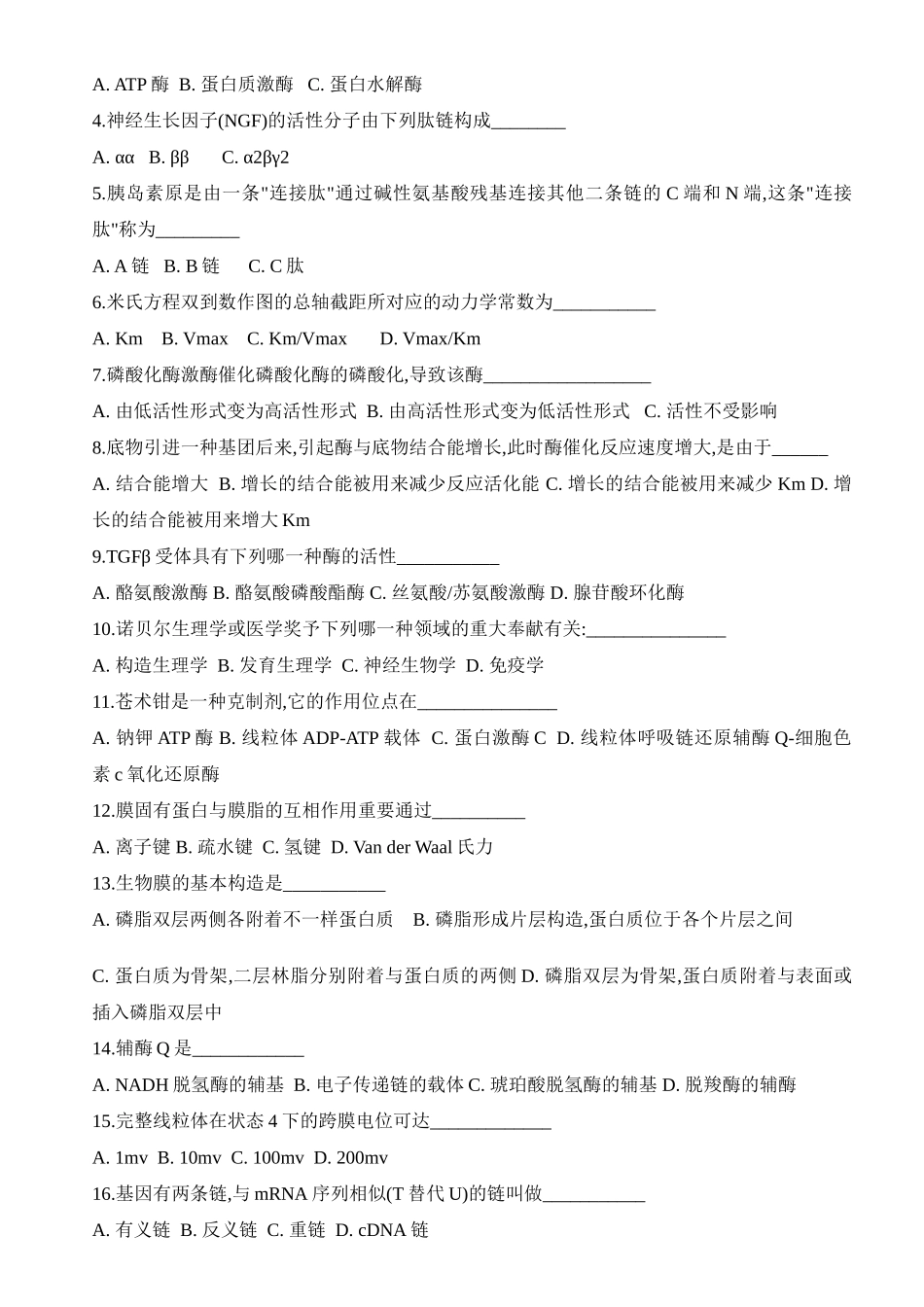 A. ATP 酶 B. 蛋白质激酶 C. 蛋白水解酶

4.神经生长因子(NGF)的活性分子由下列肽链构成________

A. αα B. ββ C. α2βγ2

5.胰岛素原是由一条"连接肽"通过碱性氨基酸残基连接其他二条链的 C 端和 N 端,这条"连接肽"称为_________

A. A 链 B. B 链 C. C 肽

6.米氏方程双到数作图的总轴截距所对应的动力学常数为___________

A. Km B. Vmax C. Km/Vmax D. Vmax/Km

7.磷酸化酶激酶催化磷酸化酶的磷酸化,导致该酶__________________

A. 由低活性形式变为高活性形式 B. 由高活性形式变为低活性形式 C. 活性不受影响

8.底物引进一种基团后来,引起酶与底物结合能增长,此时酶催化反应速度增大,是由于______

A. 结合能增大 B. 增长的结合能被用来减少反应活化能 C. 增长的结合能被用来减少 Km D. 增长的结合能被用来增大 Km

9.TGFβ 受体具有下列哪一种酶的活性___________

A. 酪氨酸激酶 B. 酪氨酸磷酸酯酶 C. 丝氨酸/苏氨酸激酶 D. 腺苷酸环化酶

10.诺贝尔生理学或医学奖予下列哪一种领域的重大奉献有关:_______________

A. 构造生理学 B. 发育生理学 C. 神经生物学 D. 免疫学

11.苍术钳是一种克制剂,它的作用位点在_______________

A. 钠钾 ATP 酶 B. 线粒体 ADP-ATP 载体 C. 蛋白激酶 C D. 线粒体呼吸链还原辅酶 Q-细胞色素 c 氧化还原酶

12.膜固有蛋白与膜脂的互相作用重要通过__________

A. 离子键 B. 疏水键 C. 氢键 D. Van der Waal 氏力

13.生物膜的基本构造是___________

A. 磷脂双层两侧各附着不一样蛋白质 B. 磷脂形成片层构造,蛋白质位于各个片层之间

C. 蛋白质为骨架,二层林脂分别附着与蛋白质的两侧 D. 磷脂双层为骨架,蛋白质附着与表面或插入磷脂双层中

14.辅酶 Q 是____________

A. NADH 脱氢酶的辅基 B. 电子传递链的载体 C. 琥珀酸脱氢酶的辅基 D. 脱羧酶的辅酶

15.完整线粒体在状态 4 下的跨膜电位可达_____________

A. 1mv B. 10mv C. 100mv D. 200mv

16.基因有两条链,与 mRNA 序列相似(T 替代 U)的链叫做___________

A. 有义链 B. 反义链 C. 重链 D. cDNA 链